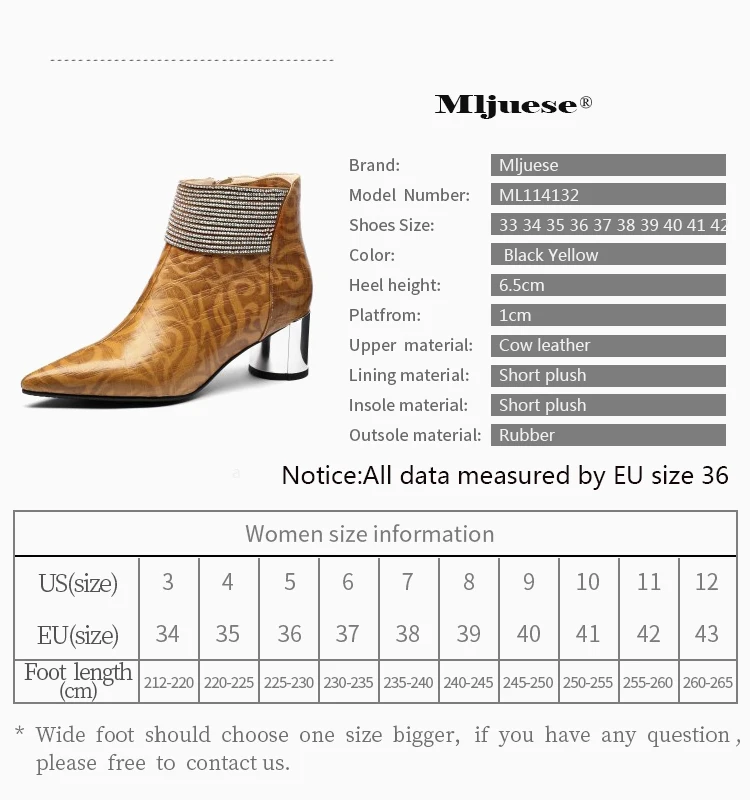 Mljuese®

Brand:
Mljuese
Model Number:
ML114132
Shoes Size:
33 34 35 36 37 38 39 40 41 42
Color:
Black Yellow
Heel height:
6.5cm
Platfrom:
1cm
Upper material:
Cow leather
Lining material:
Short plush
Insole material:
Short plush
Outsole material:
Rubber

Notice:All data measured by EU size 36

| Women size information | | | | | | | | | | |
|---|---|---|---|---|---|---|---|---|---|---|
| US(size) | 3 | 4 | 5 | 6 | 7 | 8 | 9 | 10 | 11 | 12 |
| EU(size) | 34 | 35 | 36 | 37 | 38 | 39 | 40 | 41 | 42 | 43 |
| Foot length (cm) | 212-220 | 220-225 | 225-230 | 230-235 | 235-240 | 240-245 | 245-250 | 250-255 | 255-260 | 260-265 |

* Wide foot should choose one size bigger, if you have any question, please free to contact us.